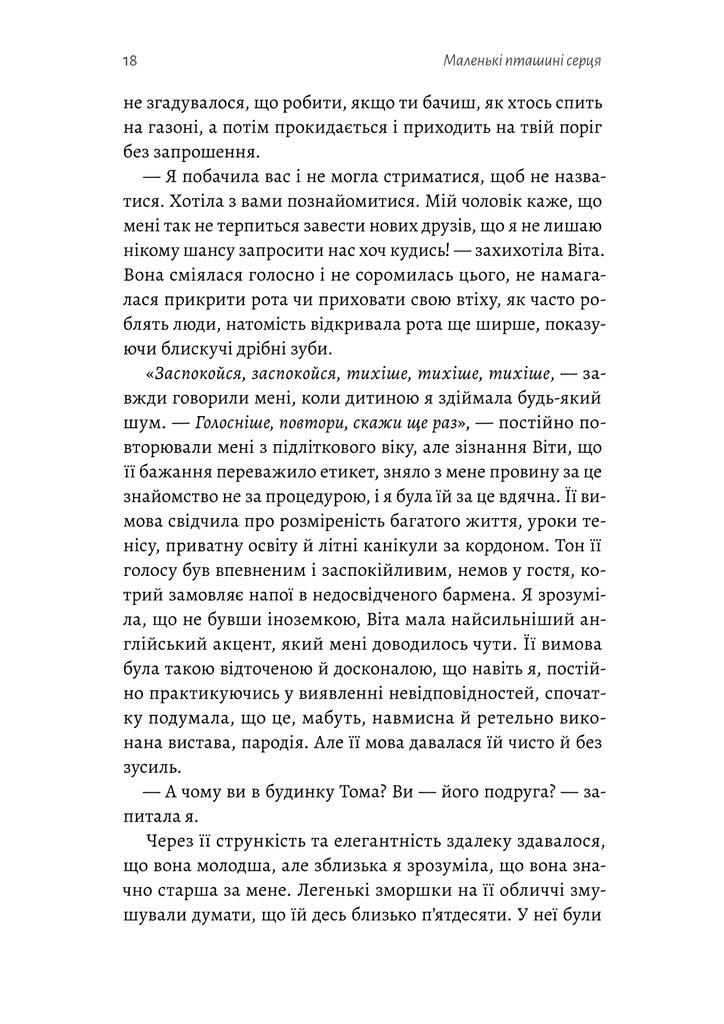 18 Маленькі пташині серця

не згадувалося, що робити, якщо ти бачиш, як хтось спить на газоні, а потім прокидається і приходить на твій поріг без запрошення.

— Я побачила вас і не могла стриматися, щоб не назватися. Хотіла з вами познайомитися. Мій чоловік каже, що мені так не терпиться завести нових друзів, що я не лишаю нікому шансу запросити нас хоч кудись! — захихотіла Віта. Вона сміялася голосно і не соромилась цього, не намагалася прикрити рота чи приховати свою втіху, як часто роблять люди, натомість відкривала рота ще ширше, показуючи блискучі дрібні зуби.

«Заспокойся, заспокойся, тихіше, тихіше, тихіше, — завжди говорили мені, коли дитиною я здіймала будь-який шум. — Голосніше, повтори, скажи ще раз», — постійно повторювали мені з підліткового віку, але зізнання Віти, що її бажання переважило етикет, зняло з мене провину за це знайомство не за процедурою, і я була їй за це вдячна. Її вимова свідчила про розміреність багатого життя, уроки тенісу, приватну освіту й літні канікули за кордоном. Тон її голосу був впевненим і заспокійливим, немов у гостя, котрий замовляє напої в недосвідченого бармена. Я зрозуміла, що не бувши іноземкою, Віта мала найсильніший англійський акцент, який мені доводилось чути. Її вимова була такою відточеною й досконалою, що навіть я, постійно практикуючись у виявленні невідповідностей, спочатку подумала, що це, мабуть, навмисна й ретельно виконана вистава, пародія. Але її мова давалася їй чисто й без зусиль.

— А чому ви в будинку Тома? Ви — його подруга? — запитала я.

Через її стрункість та елегантність здалеку здавалося, що вона молодша, але зблизька я зрозуміла, що вона значно старша за мене. Легенькі зморшки на її обличчі змушували думати, що їй десь близько п'ятдесяти. У неї були